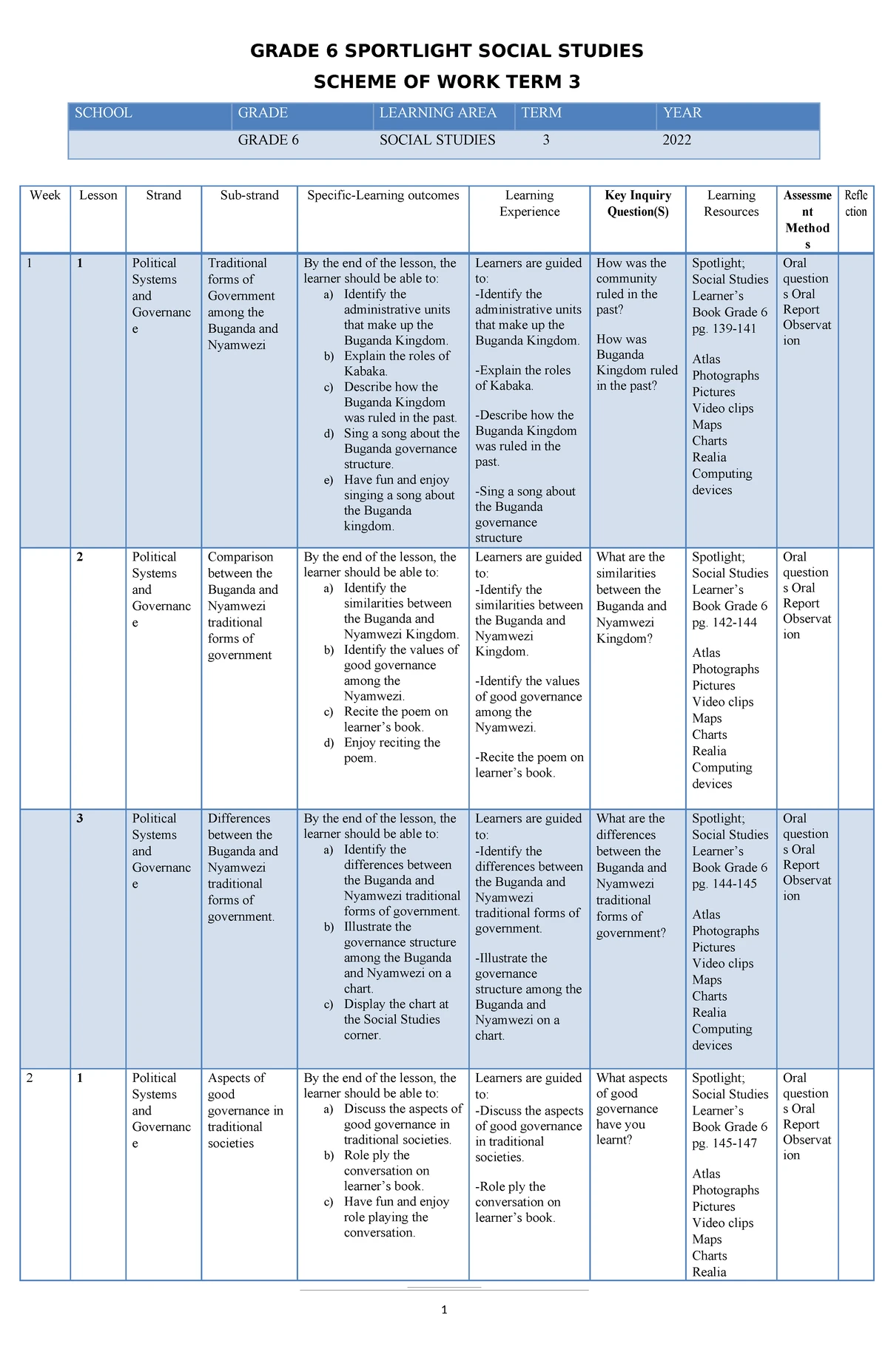 GRADE 6 SPORTLIGHT SOCIAL STUDIES

SCHEME OF WORK TERM 3

| SCHOOL | GRADE | LEARNING AREA | TERM | YEAR |
|---|---|---|---|---|
| | GRADE 6 | SOCIAL STUDIES | 3 | 2022 |

| Week | Lesson | Strand | Sub-strand | Specific-Learning outcomes | Learning Experience | Key Inquiry Question(S) | Learning Resources | Assessment Methods | Reflection |
|---|---|---|---|---|---|---|---|---|---|
| 1 | 1 | Political Systems and Governance | Traditional forms of Government among the Buganda and Nyamwezi | By the end of the lesson, the learner should be able to: a) Identify the administrative units that make up the Buganda Kingdom. b) Explain the roles of Kabaka. c) Describe how the Buganda Kingdom was ruled in the past. d) Sing a song about the Buganda governance structure. e) Have fun and enjoy singing a song about the Buganda kingdom. | Learners are guided to: -Identify the administrative units that make up the Buganda Kingdom. -Explain the roles of Kabaka. -Describe how the Buganda Kingdom was ruled in the past. -Sing a song about the Buganda governance structure | How was the community ruled in the past? How was Buganda Kingdom ruled in the past? | Spotlight; Social Studies Learner's Book Grade 6 pg. 139-141 Atlas Photographs Pictures Video clips Maps Charts Realia Computing devices | Oral questions Oral Report Observation | |
| | 2 | Political Systems and Governance | Comparison between the Buganda and Nyamwezi traditional forms of government | By the end of the lesson, the learner should be able to: a) Identify the similarities between the Buganda and Nyamwezi Kingdom. b) Identify the values of good governance among the Nyamwezi. c) Recite the poem on learner's book. d) Enjoy reciting the poem. | Learners are guided to: -Identify the similarities between the Buganda and Nyamwezi Kingdom. -Identify the values of good governance among the Nyamwezi. -Recite the poem on learner's book. | What are the similarities between the Buganda and Nyamwezi Kingdom? | Spotlight; Social Studies Learner's Book Grade 6 pg. 142-144 Atlas Photographs Pictures Video clips Maps Charts Realia Computing devices | Oral questions Oral Report Observation | |
| | 3 | Political Systems and Governance | Differences between the Buganda and Nyamwezi traditional forms of government. | By the end of the lesson, the learner should be able to: a) Identify the differences between the Buganda and Nyamwezi traditional forms of government. b) Illustrate the governance structure among the Buganda and Nyamwezi on a chart. c) Display the chart at the Social Studies corner. | Learners are guided to: -Identify the differences between the Buganda and Nyamwezi traditional forms of government. -Illustrate the governance structure among the Buganda and Nyamwezi on a chart. | What are the differences between the Buganda and Nyamwezi traditional forms of government? | Spotlight; Social Studies Learner's Book Grade 6 pg. 144-145 Atlas Photographs Pictures Video clips Maps Charts Realia Computing devices | Oral questions Oral Report Observation | |
| 2 | 1 | Political Systems and Governance | Aspects of good governance in traditional societies | By the end of the lesson, the learner should be able to: a) Discuss the aspects of good governance in traditional societies. b) Role ply the conversation on learner's book. c) Have fun and enjoy role playing the conversation. | Learners are guided to: -Discuss the aspects of good governance in traditional societies. -Role ply the conversation on learner's book. | What aspects of good governance have you learnt? | Spotlight; Social Studies Learner's Book Grade 6 pg. 145-147 Atlas Photographs Pictures Video clips Maps Charts Realia | Oral questions Oral Report Observation | |

1